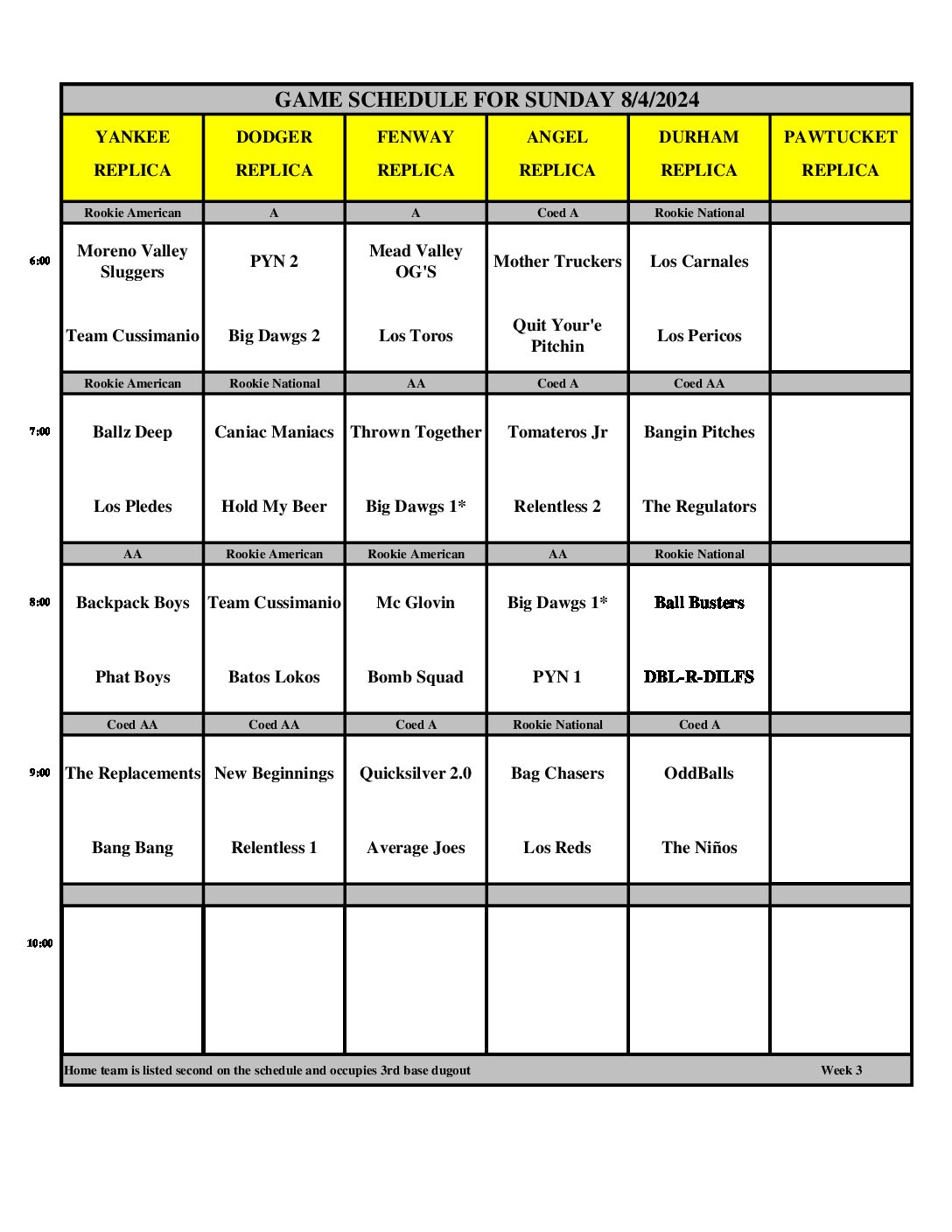 GAME SCHEDULE FOR SUNDAY 8/4/2024

| | YANKEE REPLICA | DODGER REPLICA | FENWAY REPLICA | ANGEL REPLICA | DURHAM REPLICA | PAWTUCKET REPLICA |
|---|---|---|---|---|---|---|
| | Rookie American | A | A | Coed A | Rookie National | |
| 6:00 | Moreno Valley Sluggers | PYN 2 | Mead Valley OG'S | Mother Truckers | Los Carnales | |
| | Team Cussimanio | Big Dawgs 2 | Los Toros | Quit Your'e Pitchin | Los Pericos | |
| | Rookie American | Rookie National | AA | Coed A | Coed AA | |
| 7:00 | Ballz Deep | Caniac Maniacs | Thrown Together | Tomateros Jr | Bangin Pitches | |
| | Los Pledes | Hold My Beer | Big Dawgs 1* | Relentless 2 | The Regulators | |
| | AA | Rookie American | Rookie American | AA | Rookie National | |
| 8:00 | Backpack Boys | Team Cussimanio | Mc Glovin | Big Dawgs 1* | Ball Busters | |
| | Phat Boys | Batos Lokos | Bomb Squad | PYN 1 | DBL-R-DILFS | |
| | Coed AA | Coed AA | Coed A | Rookie National | Coed A | |
| 9:00 | The Replacements | New Beginnings | Quicksilver 2.0 | Bag Chasers | OddBalls | |
| | Bang Bang | Relentless 1 | Average Joes | Los Reds | The Niños | |
| | | | | | | |
| 10:00 | | | | | | |

Home team is listed second on the schedule and occupies 3rd base dugout

Week 3